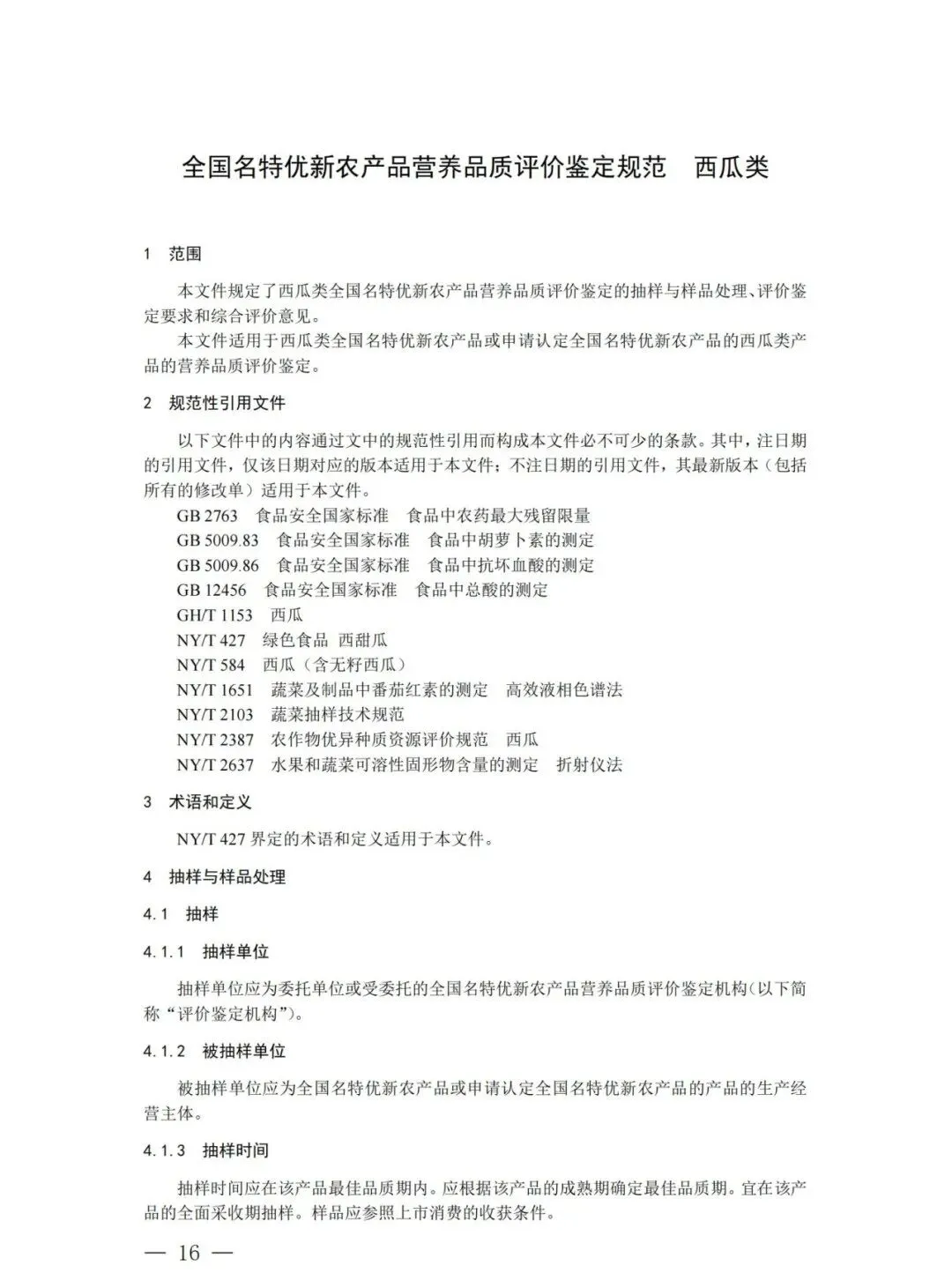 全国名特优新农产品营养品质评价鉴定规范　西瓜类

1　范围

本文件规定了西瓜类全国名特优新农产品营养品质评价鉴定的抽样与样品处理、评价鉴定要求和综合评价意见。

本文件适用于西瓜类全国名特优新农产品或申请认定全国名特优新农产品的西瓜类产品的营养品质评价鉴定。

2　规范性引用文件

以下文件中的内容通过文中的规范性引用而构成本文件必不可少的条款。其中，注日期的引用文件，仅该日期对应的版本适用于本文件；不注日期的引用文件，其最新版本（包括所有的修改单）适用于本文件。

GB 2763　食品安全国家标准　食品中农药最大残留限量
GB 5009.83　食品安全国家标准　食品中胡萝卜素的测定
GB 5009.86　食品安全国家标准　食品中抗坏血酸的测定
GB 12456　食品安全国家标准　食品中总酸的测定
GH/T 1153　西瓜
NY/T 427　绿色食品 西甜瓜
NY/T 584　西瓜（含无籽西瓜）
NY/T 1651　蔬菜及制品中番茄红素的测定　高效液相色谱法
NY/T 2103　蔬菜抽样技术规范
NY/T 2387　农作物优异种质资源评价规范　西瓜
NY/T 2637　水果和蔬菜可溶性固形物含量的测定　折射仪法

3　术语和定义

NY/T 427 界定的术语和定义适用于本文件。

4　抽样与样品处理

4.1　抽样

4.1.1　抽样单位

抽样单位应为委托单位或受委托的全国名特优新农产品营养品质评价鉴定机构（以下简称“评价鉴定机构”）。

4.1.2　被抽样单位

被抽样单位应为全国名特优新农产品或申请认定全国名特优新农产品的产品的生产经营主体。

4.1.3　抽样时间

抽样时间应在该产品最佳品质期内。应根据该产品的成熟期确定最佳品质期。宜在该产品的全面采收期抽样。样品应参照上市消费的收获条件。

— 16 —